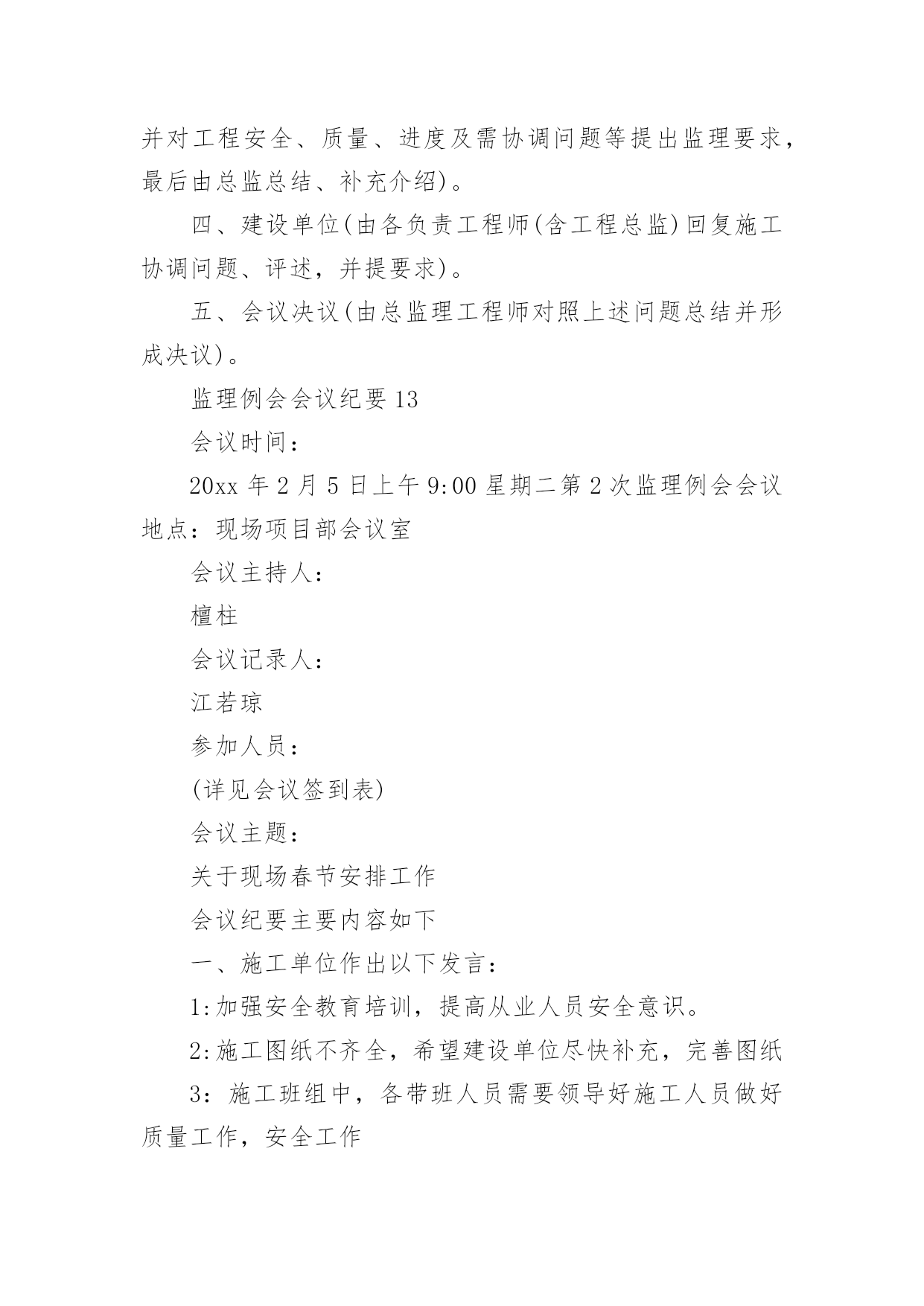 并对工程安全、质量、进度及需协调问题等提出监理要求，最后由总监总结、补充介绍)。

四、建设单位(由各负责工程师(含工程总监)回复施工协调问题、评述，并提要求)。

五、会议决议(由总监理工程师对照上述问题总结并形成决议)。

监理例会会议纪要13

会议时间：

20xx年2月5日上午9:00星期二第2次监理例会会议地点：现场项目部会议室

会议主持人：

檀柱

会议记录人：

江若琼

参加人员：

(详见会议签到表)

会议主题：

关于现场春节安排工作

会议纪要主要内容如下

一、施工单位作出以下发言：

1:加强安全教育培训，提高从业人员安全意识。

2:施工图纸不齐全，希望建设单位尽快补充，完善图纸

3：施工班组中，各带班人员需要领导好施工人员做好质量工作，安全工作